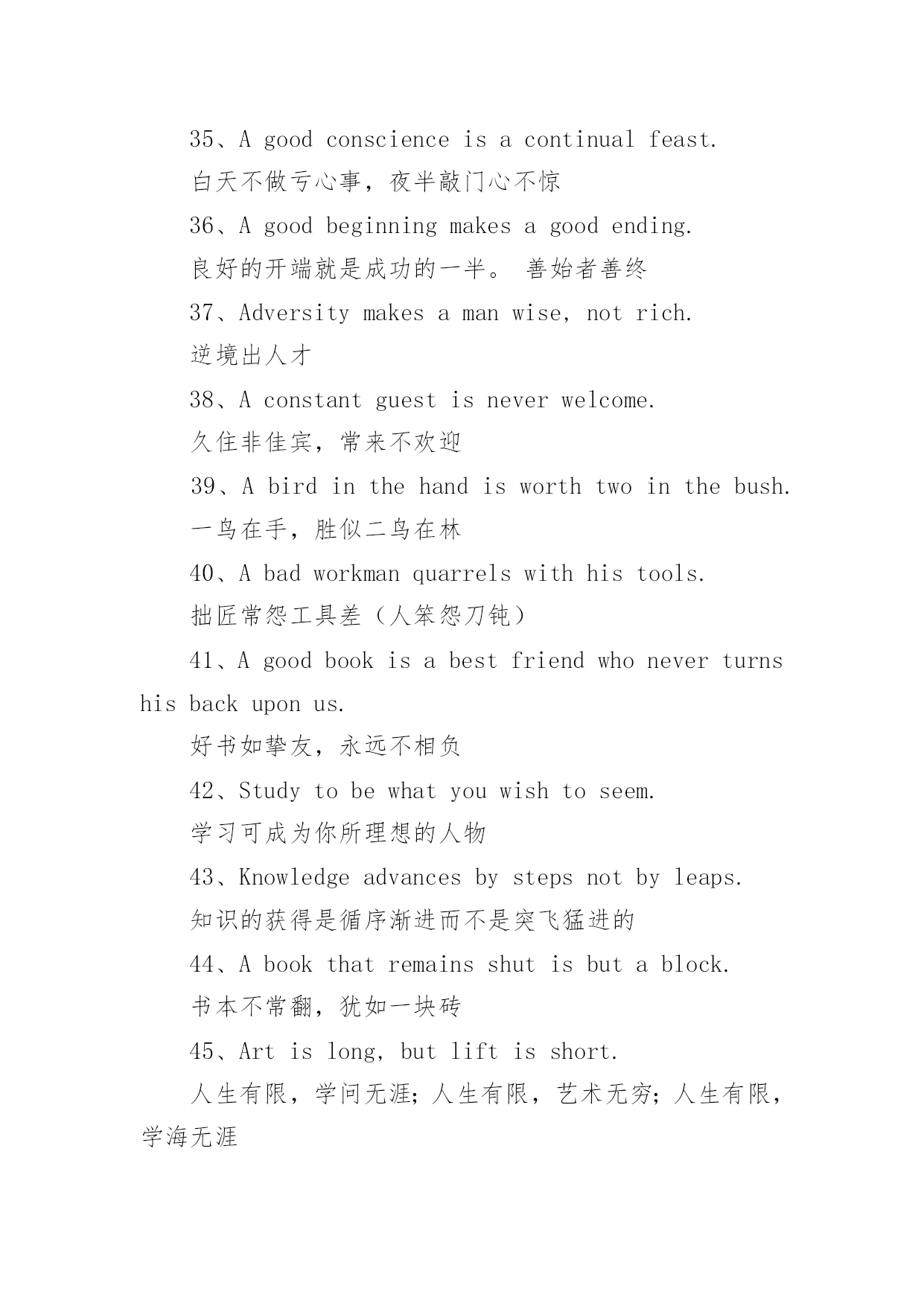 35、A good conscience is a continual feast.

白天不做亏心事，夜半敲门心不惊

36、A good beginning makes a good ending.

良好的开端就是成功的一半。 善始者善终

37、Adversity makes a man wise, not rich.

逆境出人才

38、A constant guest is never welcome.

久住非佳宾，常来不欢迎

39、A bird in the hand is worth two in the bush.

一鸟在手，胜似二鸟在林

40、A bad workman quarrels with his tools.

拙匠常怨工具差（人笨怨刀钝）

41、A good book is a best friend who never turns his back upon us.

好书如挚友，永远不相负

42、Study to be what you wish to seem.

学习可成为你所理想的人物

43、Knowledge advances by steps not by leaps.

知识的获得是循序渐进而不是突飞猛进的

44、A book that remains shut is but a block.

书本不常翻，犹如一块砖

45、Art is long, but lift is short.

人生有限，学问无涯；人生有限，艺术无穷；人生有限，学海无涯